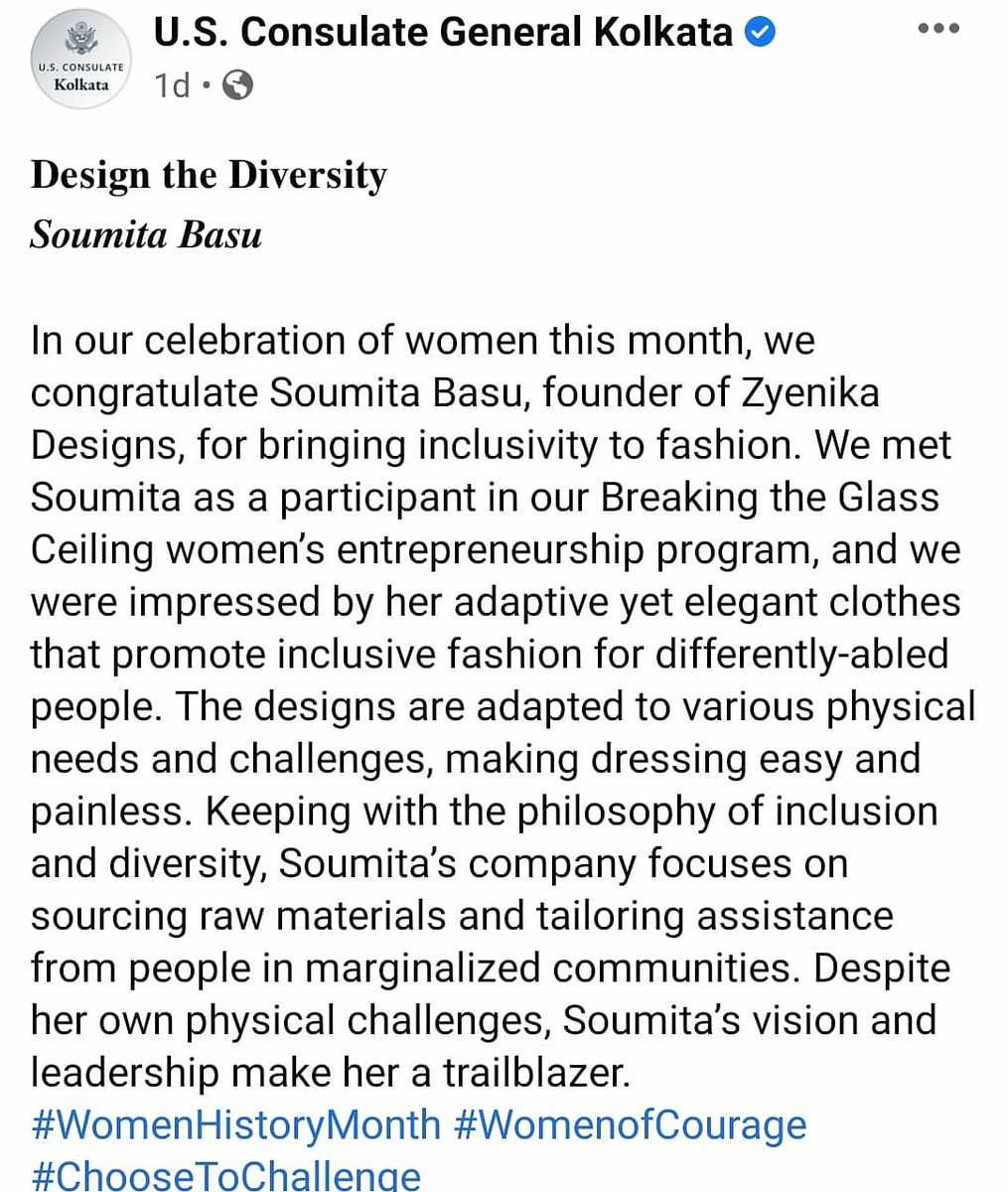 U.S. CONSULATE Kolkata

U.S. Consulate General Kolkata

1d ·

Design the Diversity
Soumita Basu

In our celebration of women this month, we congratulate Soumita Basu, founder of Zyenika Designs, for bringing inclusivity to fashion. We met Soumita as a participant in our Breaking the Glass Ceiling women's entrepreneurship program, and we were impressed by her adaptive yet elegant clothes that promote inclusive fashion for differently-abled people. The designs are adapted to various physical needs and challenges, making dressing easy and painless. Keeping with the philosophy of inclusion and diversity, Soumita's company focuses on sourcing raw materials and tailoring assistance from people in marginalized communities. Despite her own physical challenges, Soumita's vision and leadership make her a trailblazer.
#WomenHistoryMonth #WomenofCourage #ChooseToChallenge